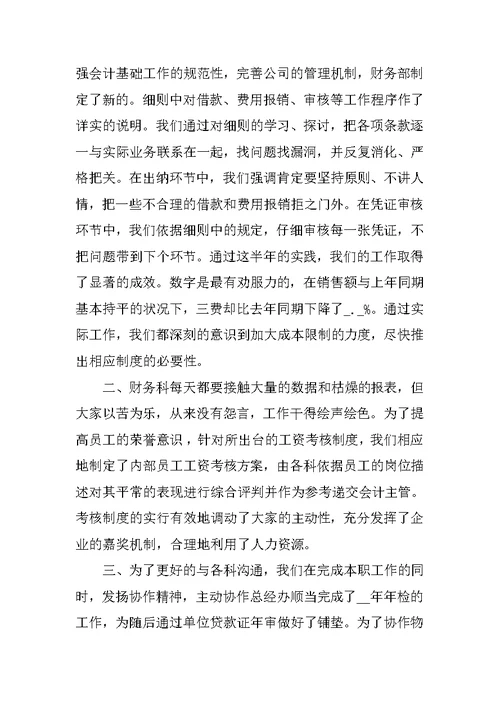 强会计基础工作的规范性，完善公司的管理机制，财务部制定了新的。细则中对借款、费用报销、审核等工作程序作了详实的说明。我们通过对细则的学习、探讨，把各项条款逐一与实际业务联系在一起，找问题找漏洞，并反复消化、严格把关。在出纳环节中，我们强调肯定要坚持原则、不讲人情，把一些不合理的借款和费用报销拒之门外。在凭证审核环节中，我们依据细则中的规定，仔细审核每一张凭证，不把问题带到下个环节。通过这半年的实践，我们的工作取得了显著的成效。数字是最有劝服力的，在销售额与上年同期基本持平的状况下，三费却比去年同期下降了_._%。通过实际工作，我们都深刻的意识到加大成本限制的力度，尽快推出相应制度的必要性。

二、财务科每天都要接触大量的数据和枯燥的报表，但大家以苦为乐，从来没有怨言，工作干得绘声绘色。为了提高员工的荣誉意识，针对所出台的工资考核制度，我们相应地制定了内部员工工资考核方案，由各科依据员工的岗位描述对其平常的表现进行综合评判并作为参考递交会计主管。考核制度的实行有效地调动了大家的主动性，充分发挥了企业的嘉奖机制，合理地利用了人力资源。

三、为了更好的与各科沟通，我们在完成本职工作的同时，发扬协作精神，主动协作总经办顺当完成了__年年检的工作，为随后通过单位贷款证年审做好了铺垫。为了协作物